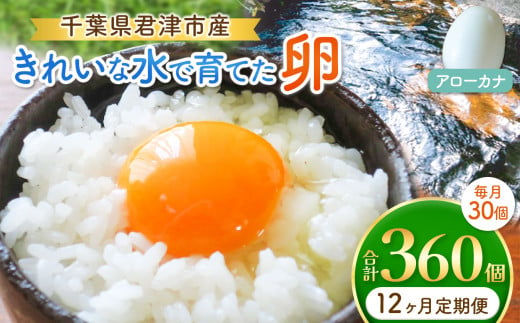 千葉県君津市産

きれいな水で育てた卵

アローカナ

毎月30個

合計360個

12ヶ月定期便